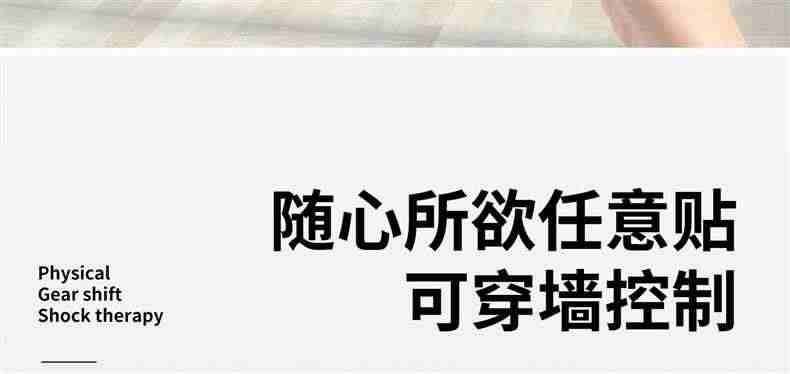 随心所欲任意贴
可穿墙控制

Physical
Gear shift
Shock therapy